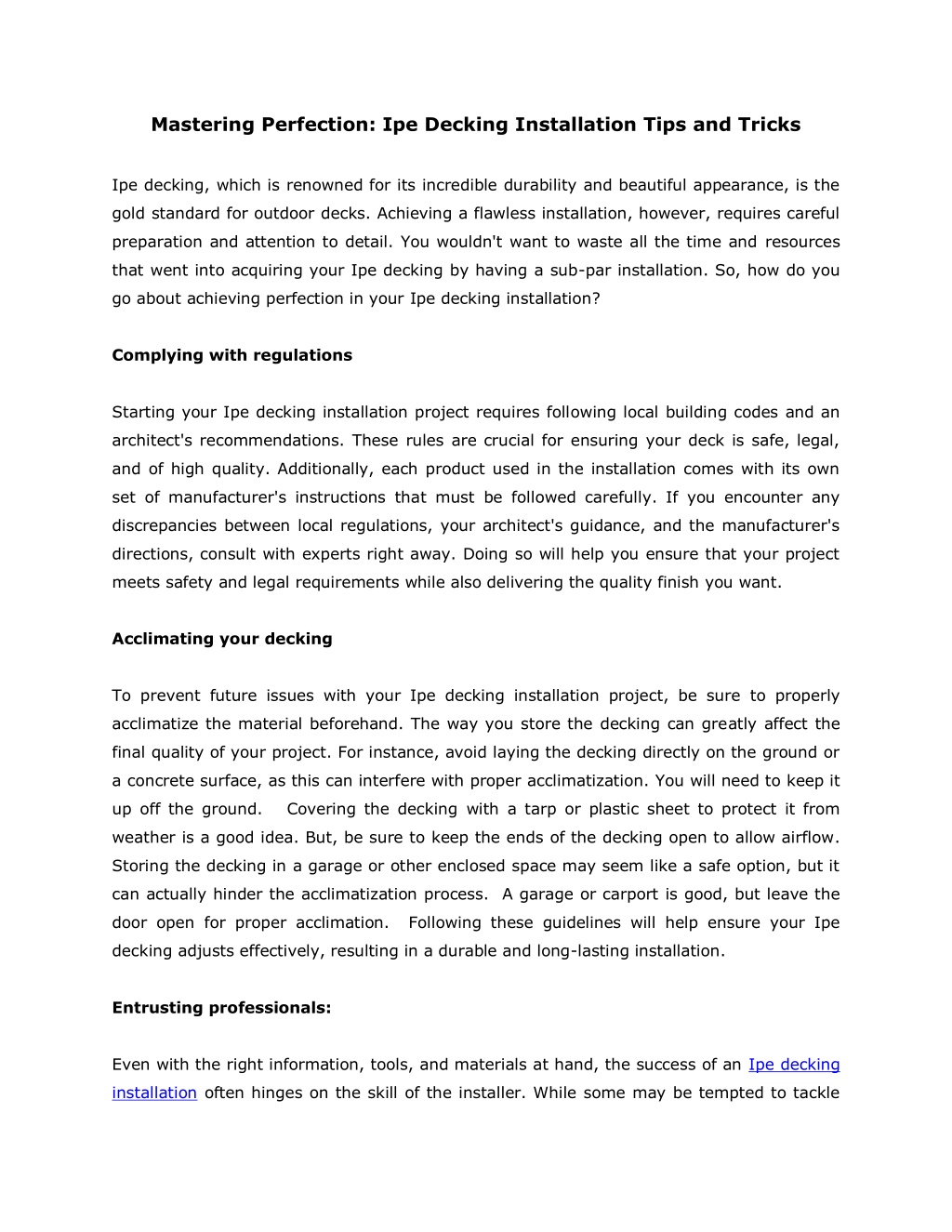 Mastering Perfection: Ipe Decking Installation Tips and Tricks

Ipe decking, which is renowned for its incredible durability and beautiful appearance, is the gold standard for outdoor decks. Achieving a flawless installation, however, requires careful preparation and attention to detail. You wouldn't want to waste all the time and resources that went into acquiring your Ipe decking by having a sub-par installation. So, how do you go about achieving perfection in your Ipe decking installation?

Complying with regulations

Starting your Ipe decking installation project requires following local building codes and an architect's recommendations. These rules are crucial for ensuring your deck is safe, legal, and of high quality. Additionally, each product used in the installation comes with its own set of manufacturer's instructions that must be followed carefully. If you encounter any discrepancies between local regulations, your architect's guidance, and the manufacturer's directions, consult with experts right away. Doing so will help you ensure that your project meets safety and legal requirements while also delivering the quality finish you want.

Acclimating your decking

To prevent future issues with your Ipe decking installation project, be sure to properly acclimatize the material beforehand. The way you store the decking can greatly affect the final quality of your project. For instance, avoid laying the decking directly on the ground or a concrete surface, as this can interfere with proper acclimatization. You will need to keep it up off the ground. Covering the decking with a tarp or plastic sheet to protect it from weather is a good idea. But, be sure to keep the ends of the decking open to allow airflow. Storing the decking in a garage or other enclosed space may seem like a safe option, but it can actually hinder the acclimatization process. A garage or carport is good, but leave the door open for proper acclimation. Following these guidelines will help ensure your Ipe decking adjusts effectively, resulting in a durable and long-lasting installation.

Entrusting professionals:

Even with the right information, tools, and materials at hand, the success of an Ipe decking installation often hinges on the skill of the installer. While some may be tempted to tackle